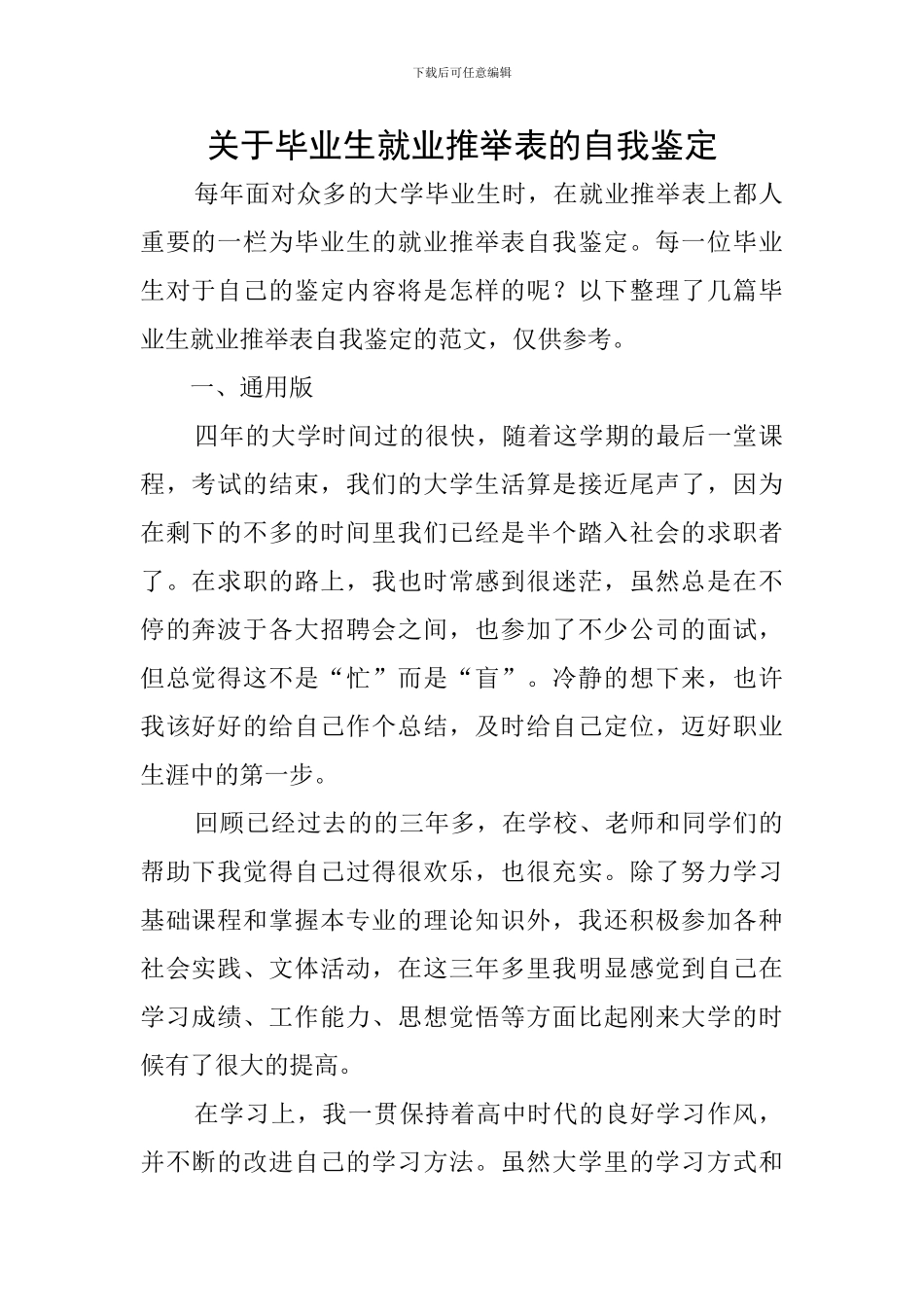 下载后可任意编辑

关于毕业生就业推举表的自我鉴定

每年面对众多的大学毕业生时，在就业推举表上都人重要的一栏为毕业生的就业推举表自我鉴定。每一位毕业生对于自己的鉴定内容将是怎样的呢？以下整理了几篇毕业生就业推举表自我鉴定的范文，仅供参考。

一、通用版

四年的大学时间过的很快，随着这学期的最后一堂课程，考试的结束，我们的大学生活算是接近尾声了，因为在剩下的不多的时间里我们已经是半个踏入社会的求职者了。在求职的路上，我也时常感到很迷茫，虽然总是在不停的奔波于各大招聘会之间，也参加了不少公司的面试，但总觉得这不是“忙”而是“盲”。冷静的想下来，也许我该好好的给自己作个总结，及时给自己定位，迈好职业生涯中的第一步。

回顾已经过去的的三年多，在学校、老师和同学们的帮助下我觉得自己过得很欢乐，也很充实。除了努力学习基础课程和掌握本专业的理论知识外，我还积极参加各种社会实践、文体活动，在这三年多里我明显感觉到自己在学习成绩、工作能力、思想觉悟等方面比起刚来大学的时候有了很大的提高。

在学习上，我一贯保持着高中时代的良好学习作风，并不断的改进自己的学习方法。虽然大学里的学习方式和